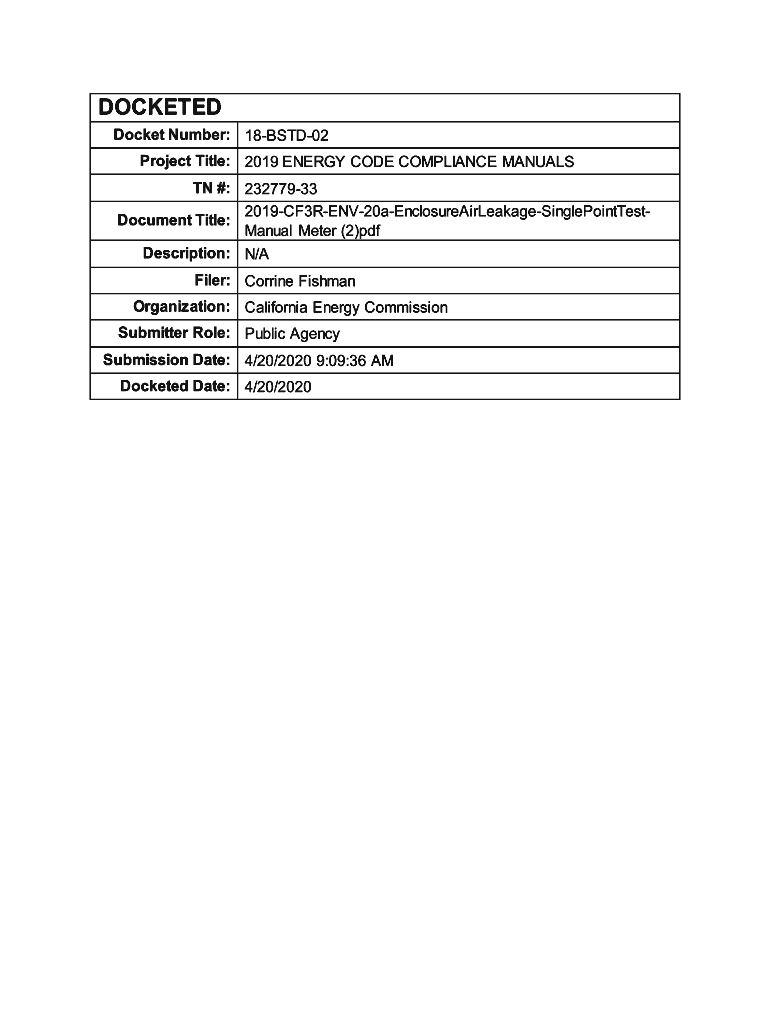 | DOCKETED | |
|---|---|
| Docket Number: | 18-BSTD-02 |
| Project Title: | 2019 ENERGY CODE COMPLIANCE MANUALS |
| TN #: | 232779-33 |
| Document Title: | 2019-CF3R-ENV-20a-EnclosureAirLeakage-SinglePointTest-Manual Meter (2)pdf |
| Description: | N/A |
| Filer: | Corrine Fishman |
| Organization: | California Energy Commission |
| Submitter Role: | Public Agency |
| Submission Date: | 4/20/2020 9:09:36 AM |
| Docketed Date: | 4/20/2020 |